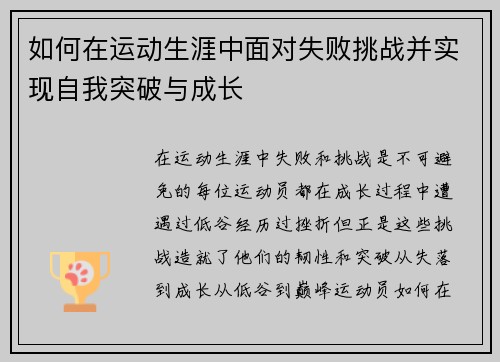 如何在运动生涯中面对失败挑战并实现自我突破与成长

在运动生涯中失败和挑战是不可避免的每位运动员都在成长过程中遭遇过低谷经历过挫折但正是这些挑战造就了他们的韧性和突破从失落到成长从低谷到巅峰运动员如何在